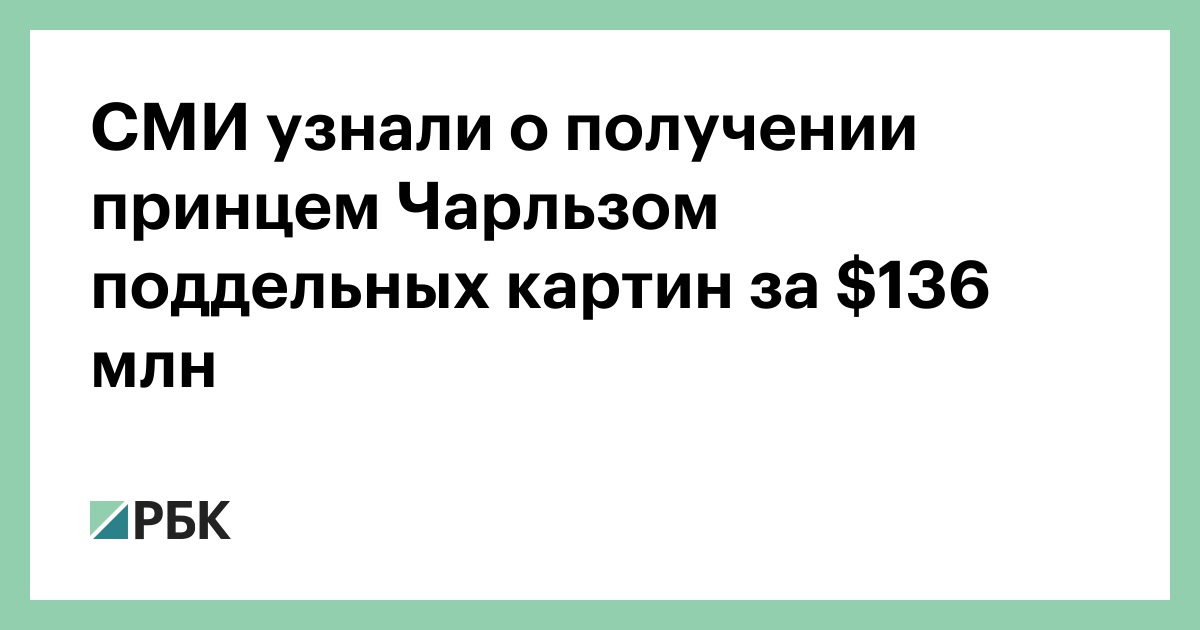 СМИ узнали о получении принцем Чарльзом поддельных картин за \$136 млн

РБК